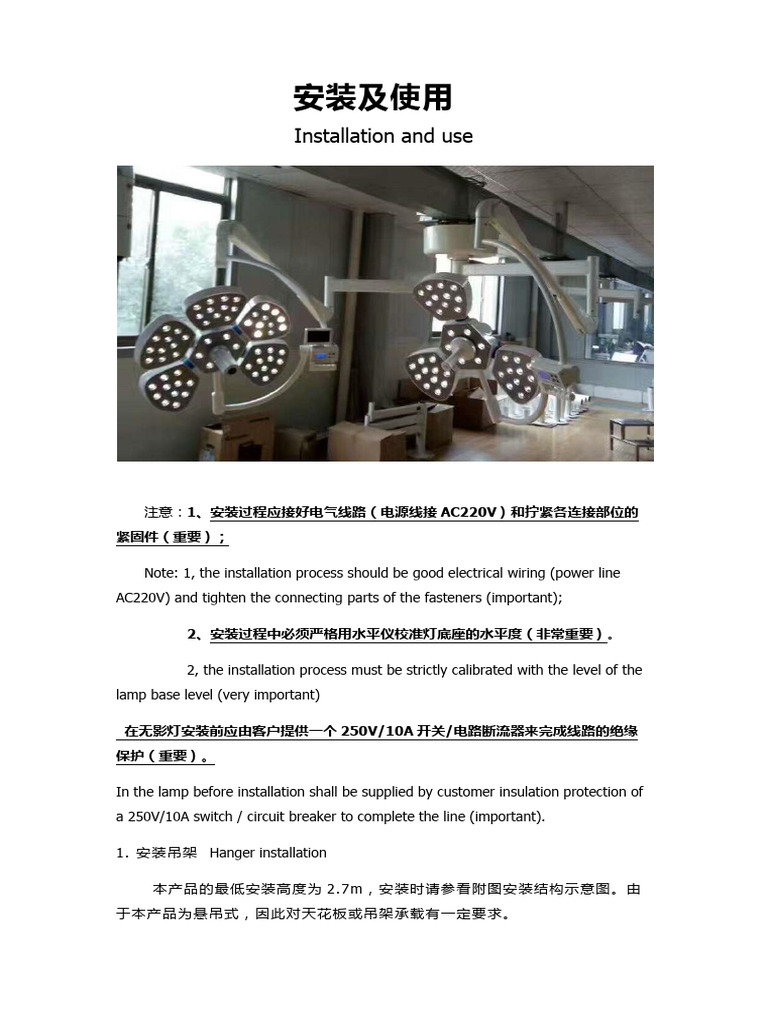 安装及使用

Installation and use

注意：1、安装过程应接好电气线路（电源线接 AC220V）和拧紧各连接部位的紧固件（重要）；

Note: 1, the installation process should be good electrical wiring (power line AC220V) and tighten the connecting parts of the fasteners (important);

2、安装过程中必须严格用水平仪校准灯底座的水平度（非常重要）。

2, the installation process must be strictly calibrated with the level of the lamp base level (very important)

在无影灯安装前应由客户提供一个 250V/10A 开关/电路断流器来完成线路的绝缘保护（重要）。

In the lamp before installation shall be supplied by customer insulation protection of a 250V/10A switch / circuit breaker to complete the line (important).

1. 安装吊架 Hanger installation

本产品的最低安装高度为 2.7m，安装时请参看附图安装结构示意图。由于本产品为悬吊式，因此对天花板或吊架承载有一定要求。